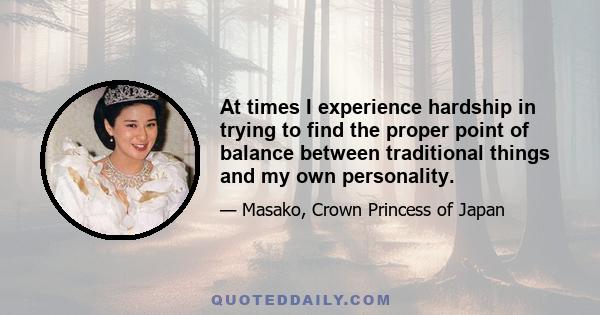 At times I experience hardship in trying to find the proper point of balance between traditional things and my own personality.

— Masako, Crown Princess of Japan

QUOTEDDAILY.COM